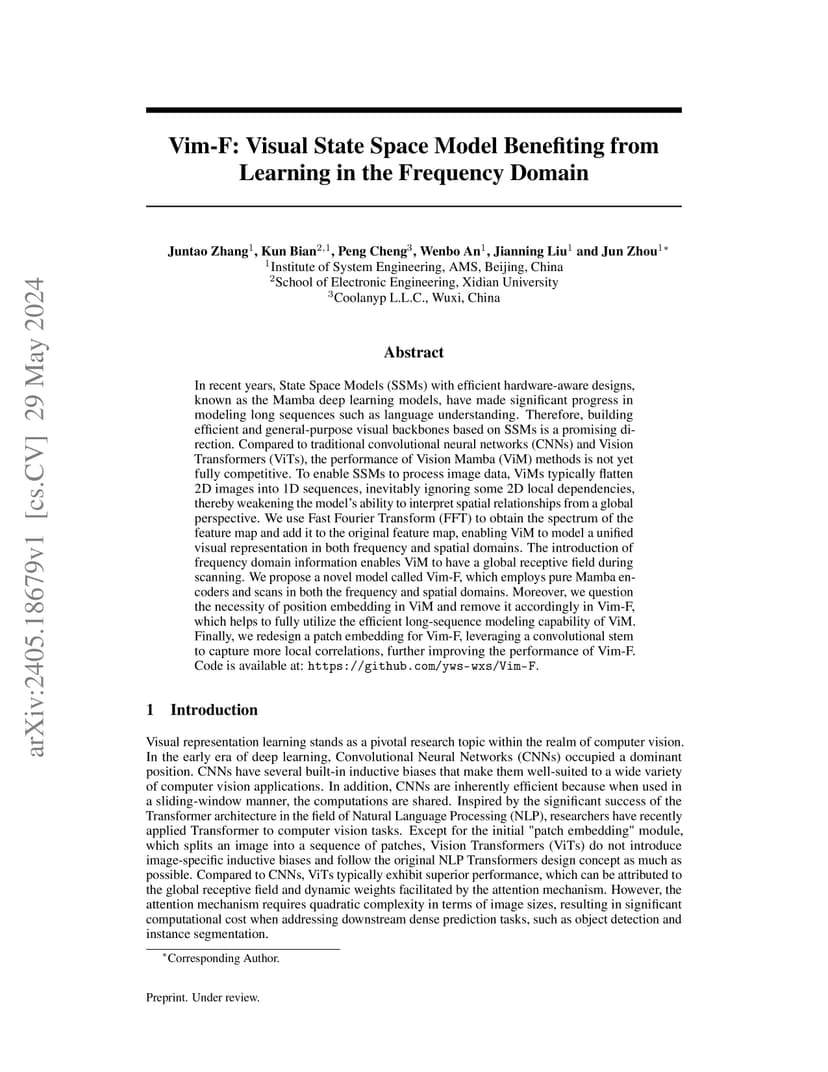 arXiv:2405.18679v1 [cs.CV] 29 May 2024

Vim-F: Visual State Space Model Benefiting from Learning in the Frequency Domain

Juntao Zhang$^1$, Kun Bian$^{2,1}$, Peng Cheng$^3$, Wenbo An$^1$, Jianning Liu$^1$ and Jun Zhou$^{1*}$
$^1$Institute of System Engineering, AMS, Beijing, China
$^2$School of Electronic Engineering, Xidian University
$^3$Coolanyp L.L.C., Wuxi, China

Abstract

In recent years, State Space Models (SSMs) with efficient hardware-aware designs, known as the Mamba deep learning models, have made significant progress in modeling long sequences such as language understanding. Therefore, building efficient and general-purpose visual backbones based on SSMs is a promising direction. Compared to traditional convolutional neural networks (CNNs) and Vision Transformers (ViTs), the performance of Vision Mamba (ViM) methods is not yet fully competitive. To enable SSMs to process image data, ViMs typically flatten 2D images into 1D sequences, inevitably ignoring some 2D local dependencies, thereby weakening the model's ability to interpret spatial relationships from a global perspective. We use Fast Fourier Transform (FFT) to obtain the spectrum of the feature map and add it to the original feature map, enabling ViM to model a unified visual representation in both frequency and spatial domains. The introduction of frequency domain information enables ViM to have a global receptive field during scanning. We propose a novel model called Vim-F, which employs pure Mamba encoders and scans in both the frequency and spatial domains. Moreover, we question the necessity of position embedding in ViM and remove it accordingly in Vim-F, which helps to fully utilize the efficient long-sequence modeling capability of ViM. Finally, we redesign a patch embedding for Vim-F, leveraging a convolutional stem to capture more local correlations, further improving the performance of Vim-F. Code is available at: https://github.com/yws-wxs/Vim-F.

1 Introduction

Visual representation learning stands as a pivotal research topic within the realm of computer vision. In the early era of deep learning, Convolutional Neural Networks (CNNs) occupied a dominant position. CNNs have several built-in inductive biases that make them well-suited to a wide variety of computer vision applications. In addition, CNNs are inherently efficient because when used in a sliding-window manner, the computations are shared. Inspired by the significant success of the Transformer architecture in the field of Natural Language Processing (NLP), researchers have recently applied Transformer to computer vision tasks. Except for the initial "patch embedding" module, which splits an image into a sequence of patches, Vision Transformers (ViTs) do not introduce image-specific inductive biases and follow the original NLP Transformers design concept as much as possible. Compared to CNNs, ViTs typically exhibit superior performance, which can be attributed to the global receptive field and dynamic weights facilitated by the attention mechanism. However, the attention mechanism requires quadratic complexity in terms of image sizes, resulting in significant computational cost when addressing downstream dense prediction tasks, such as object detection and instance segmentation.

$^*$Corresponding Author.

Preprint. Under review.